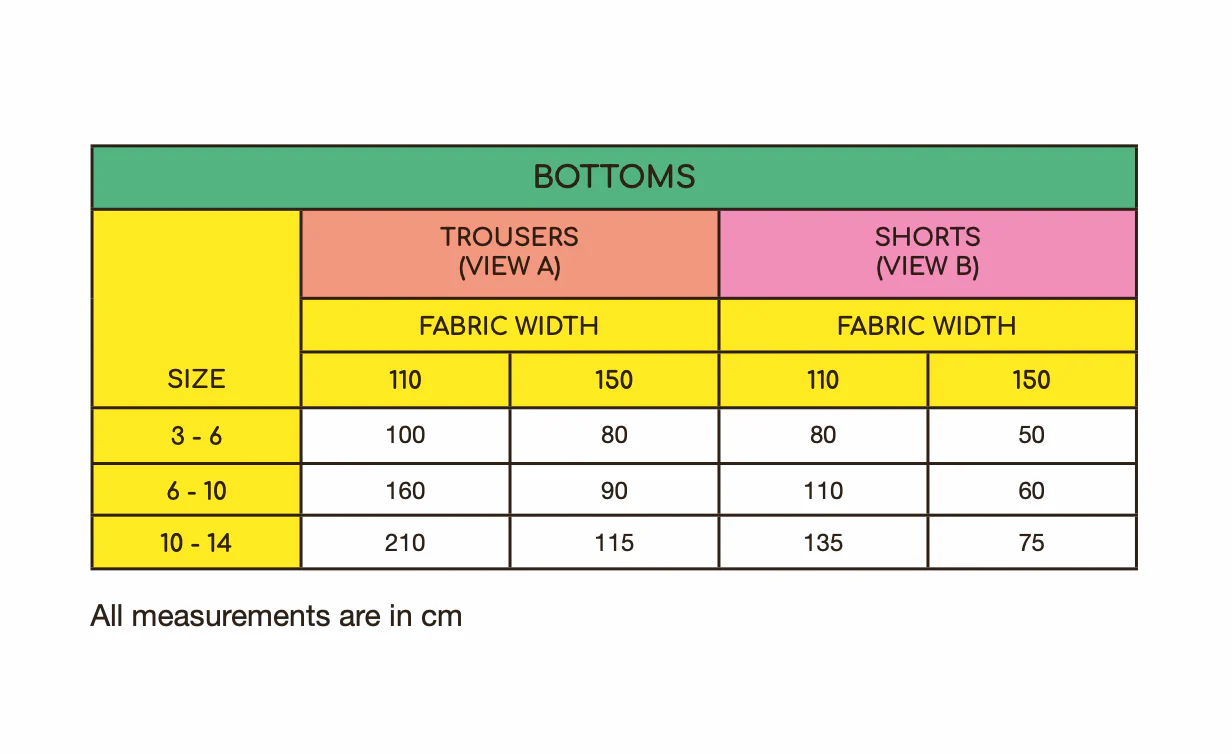 | BOTTOMS | | | | |
|---|---|---|---|---|
| | TROUSERS (VIEW A) | | SHORTS (VIEW B) | |
| | FABRIC WIDTH | | FABRIC WIDTH | |
| SIZE | 110 | 150 | 110 | 150 |
| 3 - 6 | 100 | 80 | 80 | 50 |
| 6 - 10 | 160 | 90 | 110 | 60 |
| 10 - 14 | 210 | 115 | 135 | 75 |

All measurements are in cm